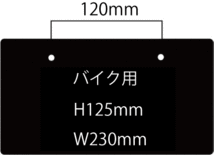 120mm

バイク用

H125mm

W230mm